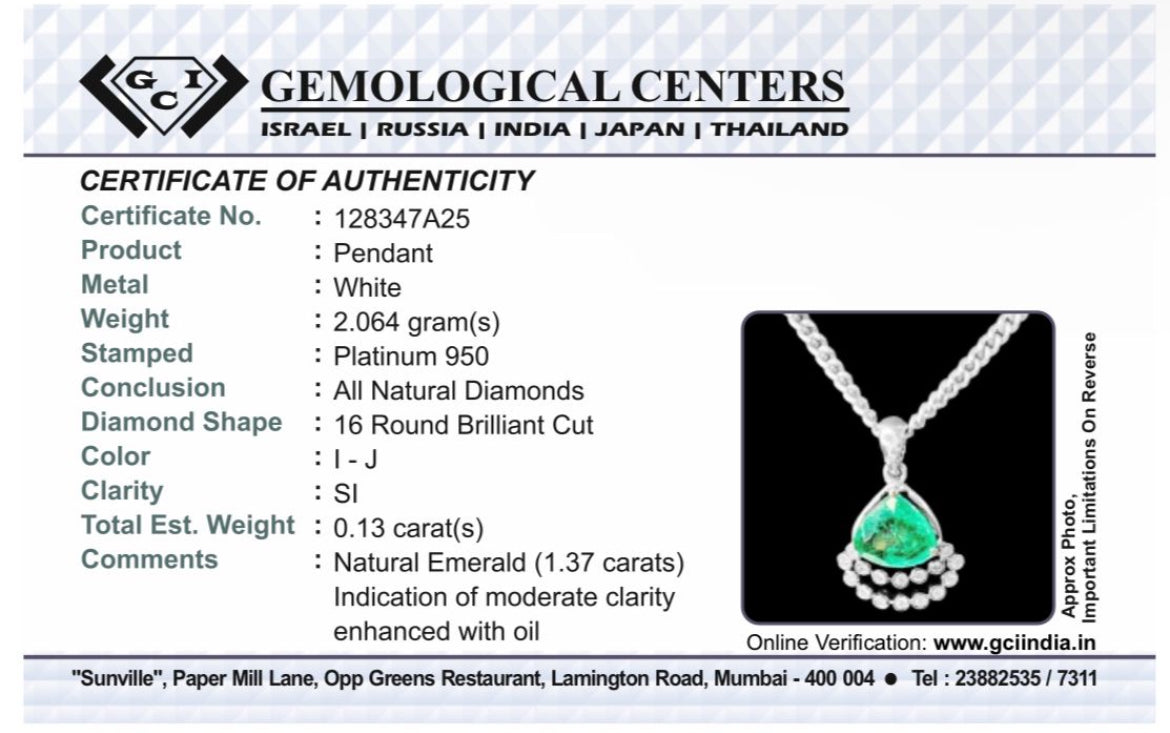 GCI

GEMOLOGICAL CENTERS

ISRAEL | RUSSIA | INDIA | JAPAN | THAILAND

CERTIFICATE OF AUTHENTICITY

Certificate No. : 128347A25
Product : Pendant
Metal : White
Weight : 2.064 gram(s)
Stamped : Platinum 950
Conclusion : All Natural Diamonds
Diamond Shape : 16 Round Brilliant Cut
Color : I - J
Clarity : SI
Total Est. Weight : 0.13 carat(s)
Comments : Natural Emerald (1.37 carats) Indication of moderate clarity enhanced with oil

Approx Photo, Important Limitations On Reverse

Online Verification: www.gciindia.in

"Sunville", Paper Mill Lane, Opp Greens Restaurant, Lamington Road, Mumbai - 400 004 • Tel : 23882535 / 7311